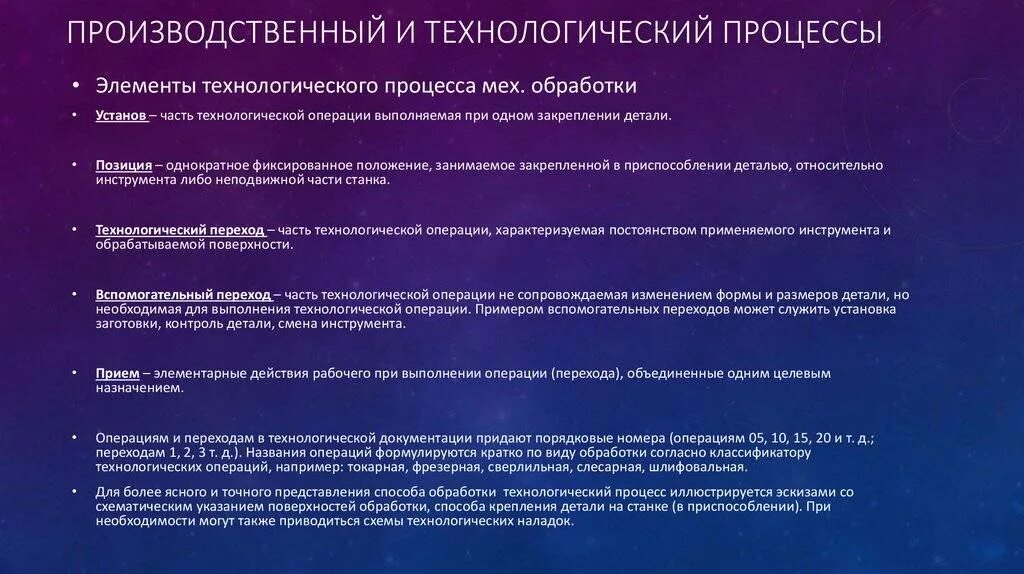 ПРОИЗВОДСТВЕННЫЙ И ТЕХНОЛОГИЧЕСКИЙ ПРОЦЕССЫ

• Элементы технологического процесса мех. обработки

• Установ – часть технологической операции выполняемая при одном закреплении детали.

• Позиция – однократное фиксированное положение, занимаемое закрепленной в приспособлении деталью, относительно инструмента либо неподвижной части станка.

• Технологический переход – часть технологической операции, характеризуемая постоянством применяемого инструмента и обрабатываемой поверхности.

• Вспомогательный переход – часть технологической операции не сопровождаемая изменением формы и размеров детали, но необходимая для выполнения технологической операции. Примером вспомогательных переходов может служить установка заготовки, контроль детали, смена инструмента.

• Прием – элементарные действия рабочего при выполнении операции (перехода), объединенные одним целевым назначением.

• Операциям и переходам в технологической документации придают порядковые номера (операциям 05, 10, 15, 20 и т. д.; переходам 1, 2, 3 т. д.). Названия операций формулируются кратко по виду обработки согласно классификатору технологических операций, например: токарная, фрезерная, сверлильная, слесарная, шлифовальная.

• Для более ясного и точного представления способа обработки технологический процесс иллюстрируется эскизами со схематическим указанием поверхностей обработки, способа крепления детали на станке (в приспособлении). При необходимости могут также приводиться схемы технологических наладок.